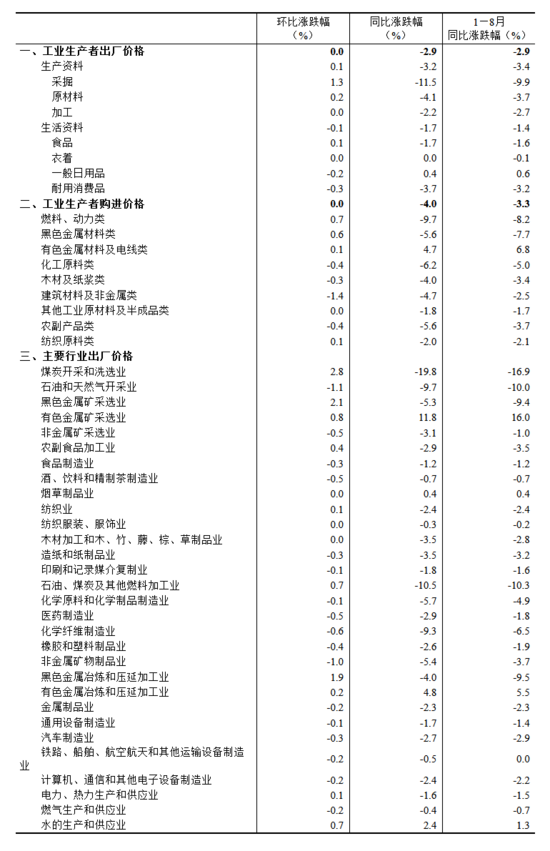 |  | 环比涨跌幅（%） | 同比涨跌幅（%） | 1－8月同比涨跌幅（%） |
|---|---|---|---|
| 一、工业生产者出厂价格 | 0.0 | -2.9 | -2.9 |
| 生产资料 | 0.1 | -3.2 | -3.4 |
| 采掘 | 1.3 | -11.5 | -9.9 |
| 原材料 | 0.2 | -4.1 | -3.7 |
| 加工 | 0.0 | -2.2 | -2.7 |
| 生活资料 | -0.1 | -1.7 | -1.4 |
| 食品 | 0.1 | -1.7 | -1.6 |
| 衣着 | 0.0 | 0.0 | -0.1 |
| 一般日用品 | -0.2 | 0.4 | 0.6 |
| 耐用消费品 | -0.3 | -3.7 | -3.2 |
| 二、工业生产者购进价格 | 0.0 | -4.0 | -3.3 |
| 燃料、动力类 | 0.7 | -9.7 | -8.2 |
| 黑色金属材料类 | 0.6 | -5.6 | -7.7 |
| 有色金属材料及电线类 | 0.1 | 4.7 | 6.8 |
| 化工原料类 | -0.4 | -6.2 | -5.0 |
| 木材及纸浆类 | -0.3 | -4.0 | -3.4 |
| 建筑材料及非金属类 | -1.4 | -4.7 | -2.5 |
| 其他工业原材料及半成品类 | 0.0 | -1.8 | -1.7 |
| 农副产品类 | -0.4 | -5.6 | -3.7 |
| 纺织原料类 | 0.1 | -2.0 | -2.1 |
| 三、主要行业出厂价格 |  |  |  |
| 煤炭开采和洗选业 | 2.8 | -19.8 | -16.9 |
| 石油和天然气开采业 | -1.1 | -9.7 | -10.0 |
| 黑色金属矿采选业 | 2.1 | -5.3 | -9.4 |
| 有色金属矿采选业 | 0.8 | 11.8 | 16.0 |
| 非金属矿采选业 | -0.5 | -3.1 | -1.0 |
| 农副食品加工业 | 0.4 | -2.9 | -3.5 |
| 食品制造业 | -0.3 | -1.2 | -1.2 |
| 酒、饮料和精制茶制造业 | -0.5 | -0.7 | -0.7 |
| 烟草制品业 | 0.0 | 0.4 | 0.4 |
| 纺织业 | 0.1 | -2.4 | -2.4 |
| 纺织服装、服饰业 | 0.0 | -0.3 | -0.2 |
| 木材加工和木、竹、藤、棕、草制品业 | 0.0 | -3.5 | -2.8 |
| 造纸和纸制品业 | -0.3 | -3.5 | -3.2 |
| 印刷和记录媒介复制业 | -0.1 | -1.8 | -1.6 |
| 石油、煤炭及其他燃料加工业 | 0.7 | -10.5 | -10.3 |
| 化学原料和化学制品制造业 | -0.1 | -5.7 | -4.9 |
| 医药制造业 | -0.5 | -2.9 | -1.8 |
| 化学纤维制造业 | -0.6 | -9.3 | -6.5 |
| 橡胶和塑料制品业 | -0.4 | -2.6 | -1.9 |
| 非金属矿物制品业 | -1.0 | -5.4 | -3.7 |
| 黑色金属冶炼和压延加工业 | 1.9 | -4.0 | -9.5 |
| 有色金属冶炼和压延加工业 | 0.2 | 4.8 | 5.5 |
| 金属制品业 | -0.2 | -2.3 | -2.3 |
| 通用设备制造业 | -0.1 | -1.7 | -1.4 |
| 汽车制造业 | -0.3 | -2.7 | -2.9 |
| 铁路、船舶、航空航天和其他运输设备制造业 | -0.2 | -0.5 | 0.0 |
| 计算机、通信和其他电子设备制造业 | -0.2 | -2.4 | -2.2 |
| 电力、热力生产和供应业 | 0.1 | -1.6 | -1.5 |
| 燃气生产和供应业 | -0.2 | -0.4 | -0.7 |
| 水的生产和供应业 | 0.7 | 2.4 | 1.3 |